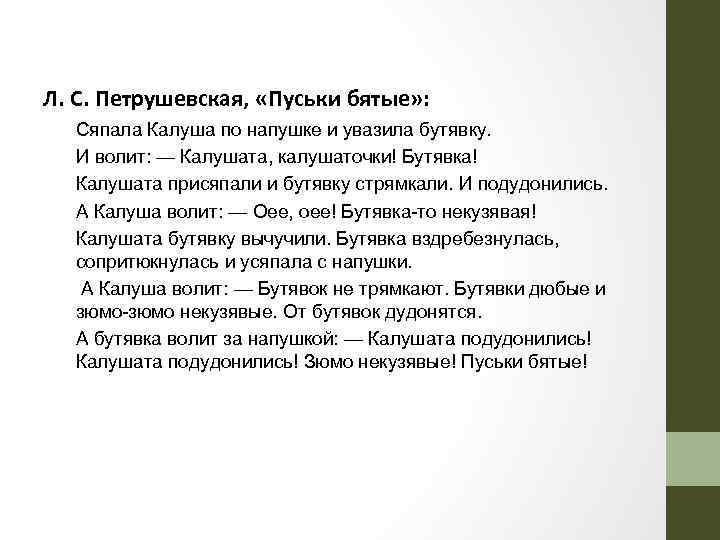 Л. С. Петрушевская, «Пуськи бятые»:

Сяпала Калуша по напушке и увазила бутявку.

И волит: — Калушата, калушаточки! Бутявка!

Калушата присяпали и бутявку стрямкали. И подудонились.

А Калуша волит: — Оее, оее! Бутявка-то некузявая!

Калушата бутявку вычучили. Бутявка вздребезнулась, сопритюкнулась и усяпала с напушки.

А Калуша волит: — Бутявок не трямкают. Бутявки дюбые и зюмо-зюмо некузявые. От бутявок дудонятся.

А бутявка волит за напушкой: — Калушата подудонились! Калушата подудонились! Зюмо некузявые! Пуськи бятые!